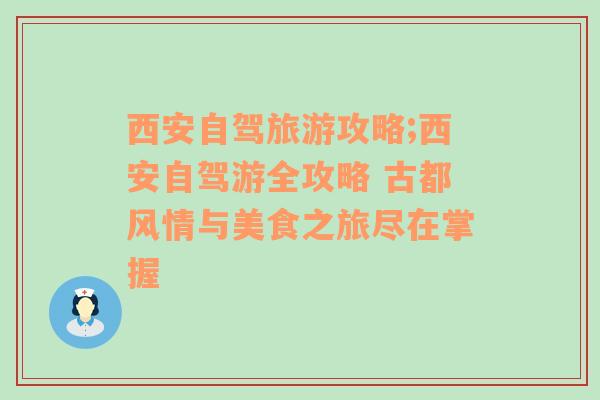 西安自驾旅游攻略;西安自驾游全攻略 古都风情与美食之旅尽在掌握